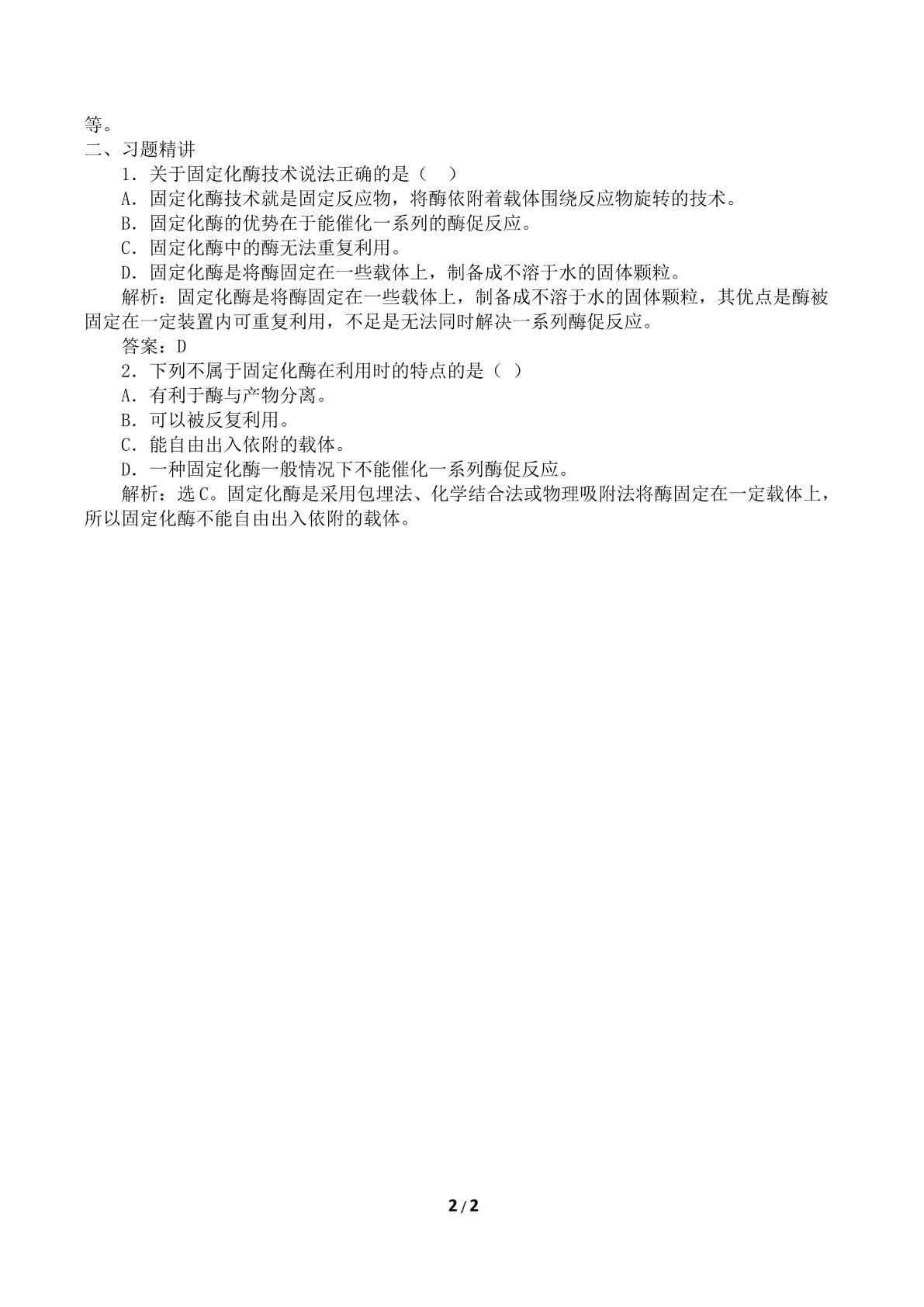 等。

二、习题精讲

1．关于固定化酶技术说法正确的是（ ）

A．固定化酶技术就是固定反应物，将酶依附着载体围绕反应物旋转的技术。

B．固定化酶的优势在于能催化一系列的酶促反应。

C．固定化酶中的酶无法重复利用。

D．固定化酶是将酶固定在一些载体上，制备成不溶于水的固体颗粒。

解析：固定化酶是将酶固定在一些载体上，制备成不溶于水的固体颗粒，其优点是酶被固定在一定装置内可重复利用，不足是无法同时解决一系列酶促反应。

答案：D

2．下列不属于固定化酶在利用时的特点的是（ ）

A．有利于酶与产物分离。

B．可以被反复利用。

C．能自由出入依附的载体。

D．一种固定化酶一般情况下不能催化一系列酶促反应。

解析：选C。固定化酶是采用包埋法、化学结合法或物理吸附法将酶固定在一定载体上，所以固定化酶不能自由出入依附的载体。

2/2